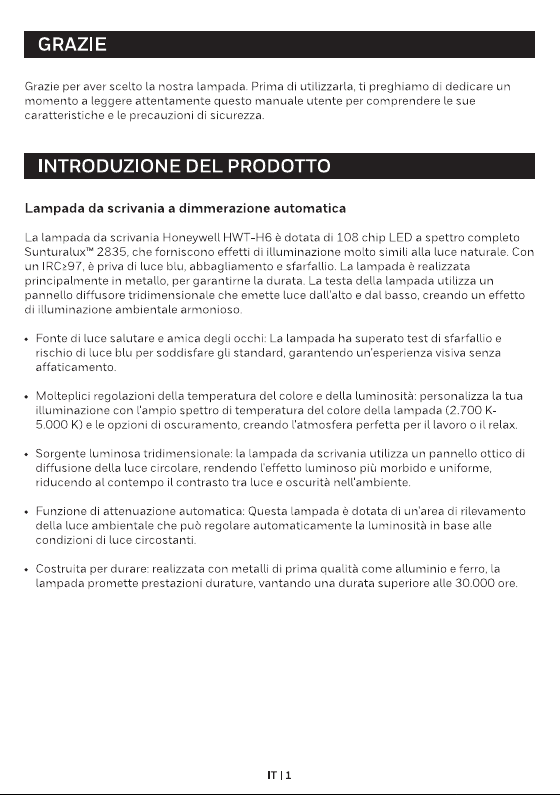 GRAZIE

Grazie per aver scelto la nostra lampada. Prima di utilizzarla, ti preghiamo di dedicare un momento a leggere attentamente questo manuale utente per comprendere le sue caratteristiche e le precauzioni di sicurezza.

INTRODUZIONE DEL PRODOTTO

Lampada da scrivania a dimmerazione automatica

La lampada da scrivania Honeywell HWT-H6 è dotata di 108 chip LED a spettro completo Sunturalux™ 2835, che forniscono effetti di illuminazione molto simili alla luce naturale. Con un IRC≥97, è priva di luce blu, abbagliamento e sfarfallio. La lampada è realizzata principalmente in metallo, per garantirne la durata. La testa della lampada utilizza un pannello diffusore tridimensionale che emette luce dall'alto e dal basso, creando un effetto di illuminazione ambientale armonioso.

• Fonte di luce salutare e amica degli occhi: La lampada ha superato test di sfarfallio e rischio di luce blu per soddisfare gli standard, garantendo un'esperienza visiva senza affaticamento.

• Molteplici regolazioni della temperatura del colore e della luminosità: personalizza la tua illuminazione con l'ampio spettro di temperatura del colore della lampada (2.700 K-5.000 K) e le opzioni di oscuramento, creando l'atmosfera perfetta per il lavoro o il relax.

• Sorgente luminosa tridimensionale: la lampada da scrivania utilizza un pannello ottico di diffusione della luce circolare, rendendo l'effetto luminoso più morbido e uniforme, riducendo al contempo il contrasto tra luce e oscurità nell'ambiente.

• Funzione di attenuazione automatica: Questa lampada è dotata di un'area di rilevamento della luce ambientale che può regolare automaticamente la luminosità in base alle condizioni di luce circostanti.

• Costruita per durare: realizzata con metalli di prima qualità come alluminio e ferro, la lampada promette prestazioni durature, vantando una durata superiore alle 30.000 ore.

IT | 1